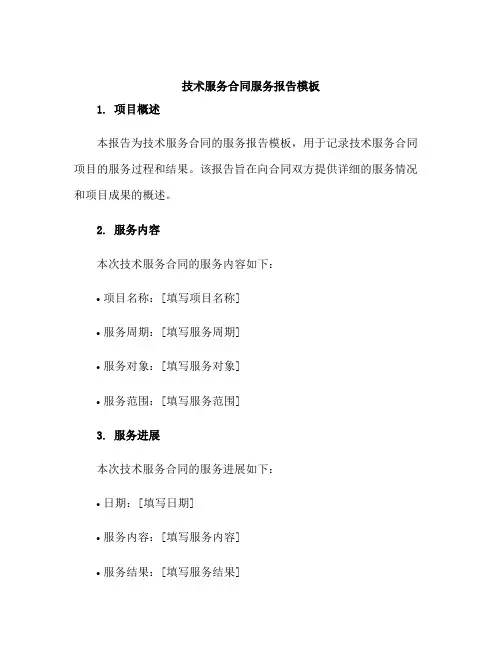 技术服务合同服务报告模板

1. 项目概述

本报告为技术服务合同的服务报告模板，用于记录技术服务合同项目的服务过程和结果。该报告旨在向合同双方提供详细的服务情况和项目成果的概述。

2. 服务内容

本次技术服务合同的服务内容如下：

• 项目名称：[填写项目名称]

• 服务周期：[填写服务周期]

• 服务对象：[填写服务对象]

• 服务范围：[填写服务范围]

3. 服务进展

本次技术服务合同的服务进展如下：

• 日期：[填写日期]

• 服务内容：[填写服务内容]

• 服务结果：[填写服务结果]